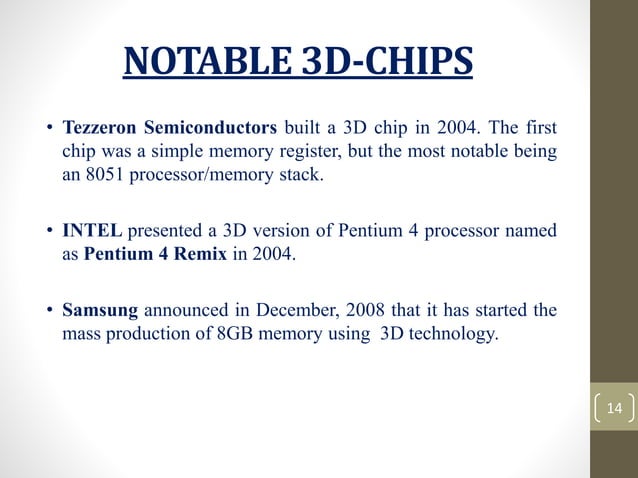 NOTABLE 3D-CHIPS

• Tezzeron Semiconductors built a 3D chip in 2004. The first chip was a simple memory register, but the most notable being an 8051 processor/memory stack.

• INTEL presented a 3D version of Pentium 4 processor named as Pentium 4 Remix in 2004.

• Samsung announced in December, 2008 that it has started the mass production of 8GB memory using 3D technology.

14